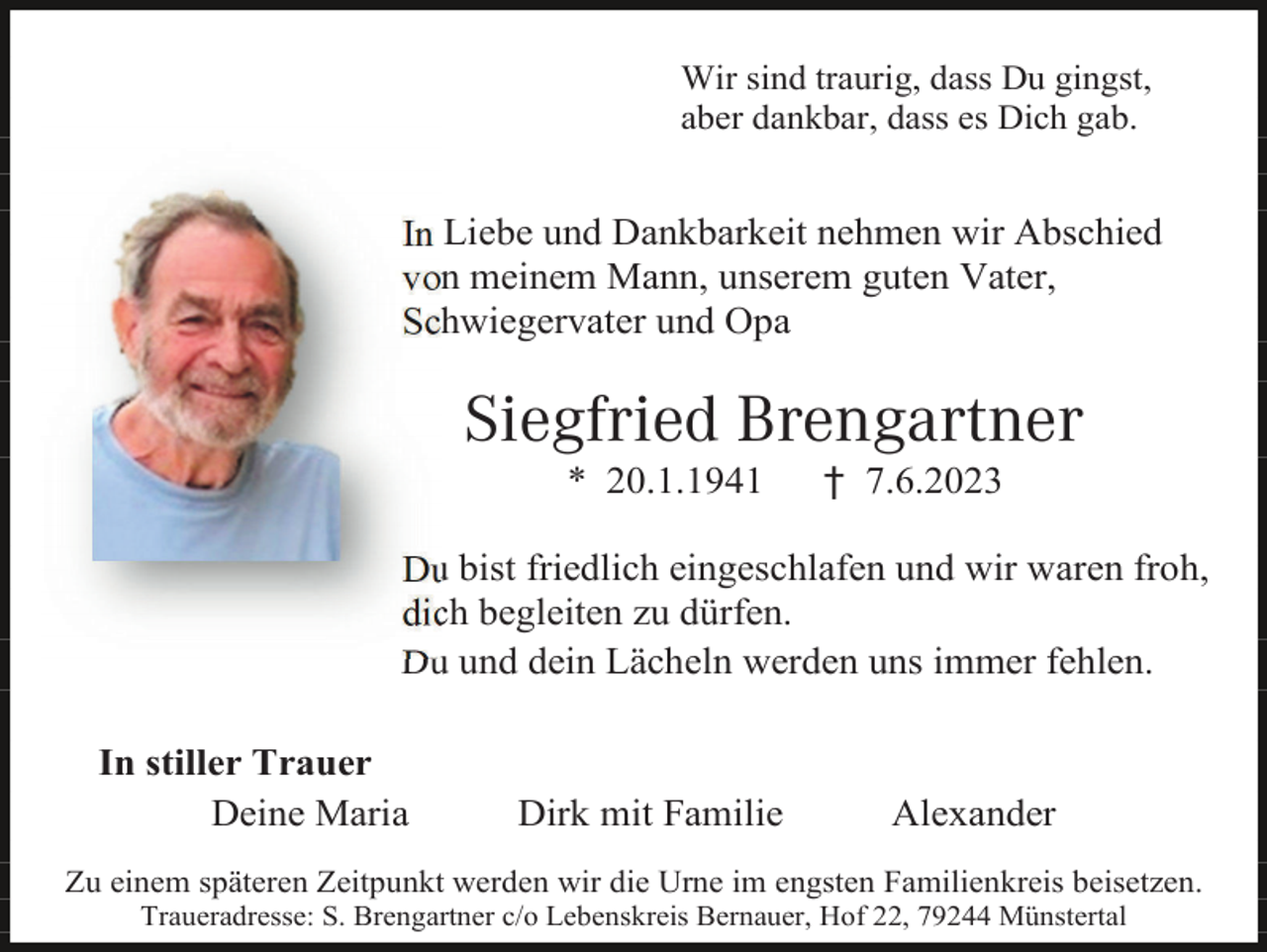 Wir sind traurig, dass Du gingst,
aber dankbar, dass es Dich gab.

In Liebe und Dankbarkeit nehmen wir Abschied von meinem Mann, unserem guten Vater, Schwiegervater und Opa

Siegfried Brengartner

* 20.1.1941 † 7.6.2023

Du bist friedlich eingeschlafen und wir waren froh, dich begleiten zu dürfen.
Du und dein Lächeln werden uns immer fehlen.

In stiller Trauer

Deine Maria Dirk mit Familie Alexander

Zu einem späteren Zeitpunkt werden wir die Urne im engsten Familienkreis beisetzen.
Traueradresse: S. Brengartner c/o Lebenskreis Bernauer, Hof 22, 79244 Münstertal